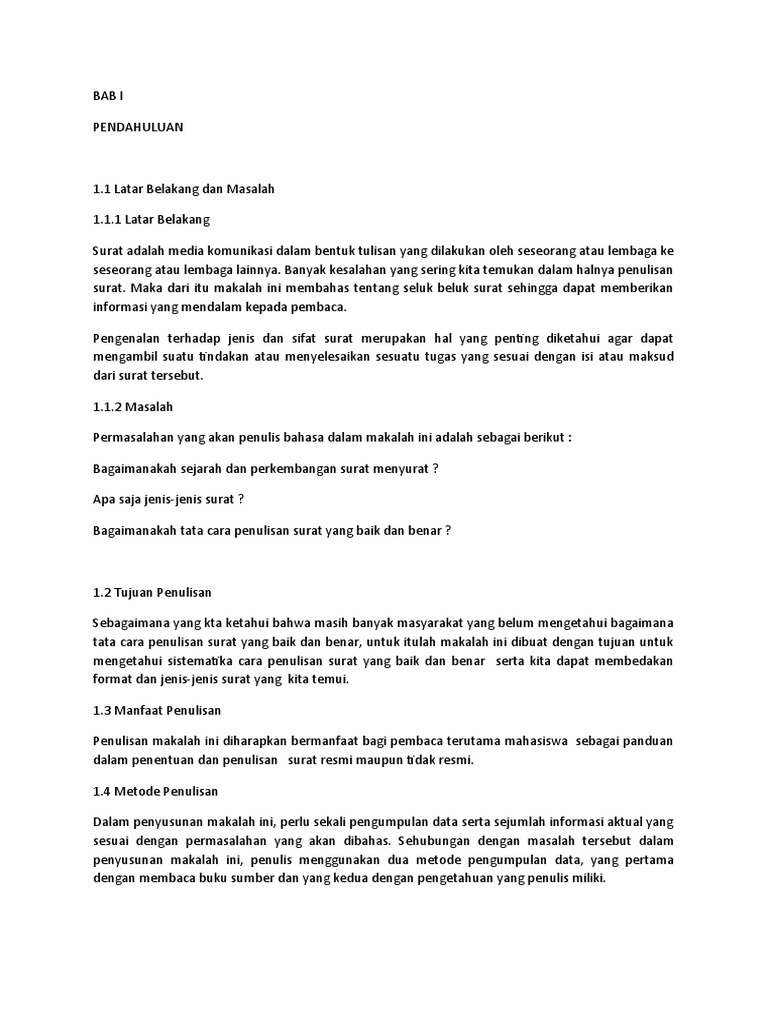 BAB I

PENDAHULUAN

1.1 Latar Belakang dan Masalah

1.1.1 Latar Belakang

Surat adalah media komunikasi dalam bentuk tulisan yang dilakukan oleh seseorang atau lembaga ke seseorang atau lembaga lainnya. Banyak kesalahan yang sering kita temukan dalam halnya penulisan surat. Maka dari itu makalah ini membahas tentang seluk beluk surat sehingga dapat memberikan informasi yang mendalam kepada pembaca.

Pengenalan terhadap jenis dan sifat surat merupakan hal yang penting diketahui agar dapat mengambil suatu tindakan atau menyelesaikan sesuatu tugas yang sesuai dengan isi atau maksud dari surat tersebut.

1.1.2 Masalah

Permasalahan yang akan penulis bahasa dalam makalah ini adalah sebagai berikut :

Bagaimanakah sejarah dan perkembangan surat menyurat ?

Apa saja jenis-jenis surat ?

Bagaimanakah tata cara penulisan surat yang baik dan benar ?

1.2 Tujuan Penulisan

Sebagaimana yang kta ketahui bahwa masih banyak masyarakat yang belum mengetahui bagaimana tata cara penulisan surat yang baik dan benar, untuk itulah makalah ini dibuat dengan tujuan untuk mengetahui sistematika cara penulisan surat yang baik dan benar serta kita dapat membedakan format dan jenis-jenis surat yang kita temui.

1.3 Manfaat Penulisan

Penulisan makalah ini diharapkan bermanfaat bagi pembaca terutama mahasiswa sebagai panduan dalam penentuan dan penulisan surat resmi maupun tidak resmi.

1.4 Metode Penulisan

Dalam penyusunan makalah ini, perlu sekali pengumpulan data serta sejumlah informasi aktual yang sesuai dengan permasalahan yang akan dibahas. Sehubungan dengan masalah tersebut dalam penyusunan makalah ini, penulis menggunakan dua metode pengumpulan data, yang pertama dengan membaca buku sumber dan yang kedua dengan pengetahuan yang penulis miliki.